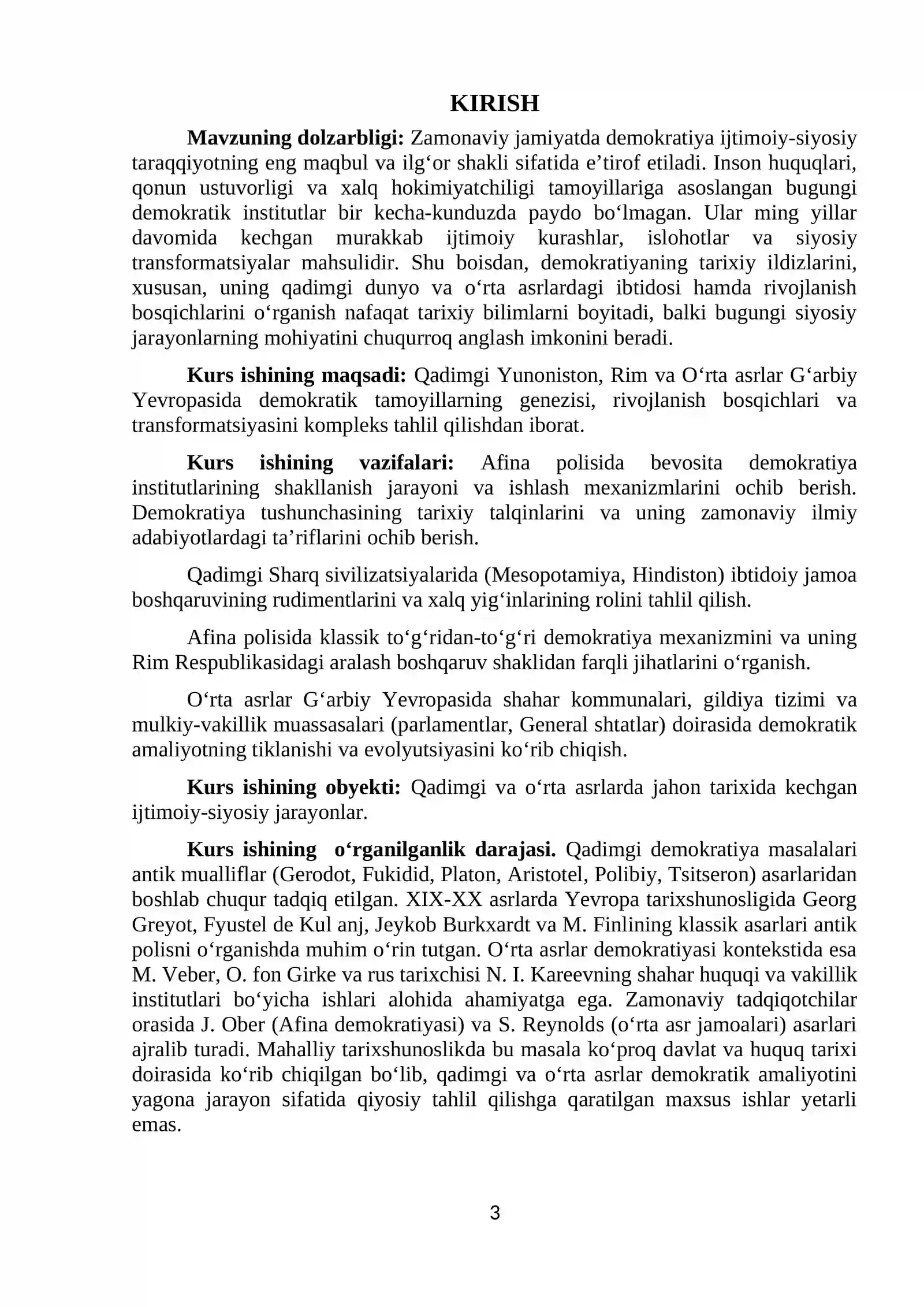 KIRISH

Mavzuning dolzarbligi: Zamonaviy jamiyatda demokratiya ijtimoiy-siyosiy taraqqiyotning eng maqbul va ilg'or shakli sifatida e'tirof etiladi. Inson huquqlari, qonun ustuvorligi va xalq hokimiyatchiligi tamoyillariga asoslangan bugungi demokratik institutlar bir kecha-kunduzda paydo bo'lmagan. Ular ming yillar davomida kechgan murakkab ijtimoiy kurashlar, islohotlar va siyosiy transformatsiyalar mahsulidir. Shu boisdan, demokratiyaning tarixiy ildizlarini, xususan, uning qadimgi dunyo va o'rta asrlardagi ibtidosi hamda rivojlanish bosqichlarini o'rganish nafaqat tarixiy bilimlarni boyitadi, balki bugungi siyosiy jarayonlarning mohiyatini chuqurroq anglash imkonini beradi.

Kurs ishining maqsadi: Qadimgi Yunoniston, Rim va O'rta asrlar G'arbiy Yevropasida demokratik tamoyillarning genezisi, rivojlanish bosqichlari va transformatsiyasini kompleks tahlil qilishdan iborat.

Kurs ishining vazifalari: Afina polisida bevosita demokratiya institutlarining shakllanish jarayoni va ishlash mexanizmlarini ochib berish. Demokratiya tushunchasining tarixiy talqinlarini va uning zamonaviy ilmiy adabiyotlardagi ta'riflarini ochib berish.

Qadimgi Sharq sivilizatsiyalarida (Mesopotamiya, Hindiston) ibtidoiy jamoa boshqaruvining rudimentlarini va xalq yig'inlarining rolini tahlil qilish.

Afina polisida klassik to'g'ridan-to'g'ri demokratiya mexanizmini va uning Rim Respublikasidagi aralash boshqaruv shaklidan farqli jihatlarini o'rganish.

O'rta asrlar G'arbiy Yevropasida shahar kommunalari, gildiya tizimi va mulkiy-vakillik muassasalari (parlamentlar, General shtatlar) doirasida demokratik amaliyotning tiklanishi va evolyutsiyasini ko'rib chiqish.

Kurs ishining obyekti: Qadimgi va o'rta asrlarda jahon tarixida kechgan ijtimoiy-siyosiy jarayonlar.

Kurs ishining o'rganilganlik darajasi. Qadimgi demokratiya masalalari antik mualliflar (Gerodot, Fukidid, Platon, Aristotel, Polibiy, Tsitseron) asarlaridan boshlab chuqur tadqiq etilgan. XIX-XX asrlarda Yevropa tarixshunosligida Georg Greyot, Fyustel de Kul anj, Jeykob Burkxardt va M. Finlining klassik asarlari antik polisni o'rganishda muhim o'rin tutgan. O'rta asrlar demokratiyasi kontekstida esa M. Veber, O. fon Girke va rus tarixchisi N. I. Kareevning shahar huquqi va vakillik institutlari bo'yicha ishlari alohida ahamiyatga ega. Zamonaviy tadqiqotchilar orasida J. Ober (Afina demokratiyasi) va S. Reynolds (o'rta asr jamoalari) asarlari ajralib turadi. Mahalliy tarixshunoslikda bu masala ko'proq davlat va huquq tarixi doirasida ko'rib chiqilgan bo'lib, qadimgi va o'rta asrlar demokratik amaliyotini yagona jarayon sifatida qiyosiy tahlil qilishga qaratilgan maxsus ishlar yetarli emas.

3